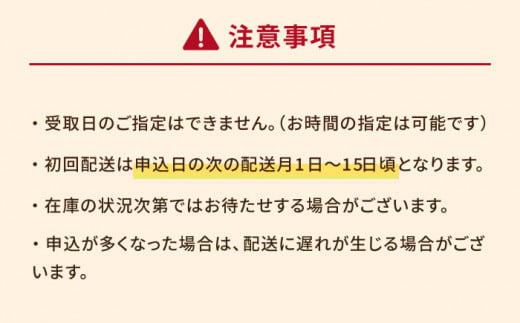 注意事項

・受取日のご指定はできません。（お時間の指定は可能です）

・初回配送は申込日の次の配送月１日～15日頃となります。

・在庫の状況次第ではお待たせする場合がございます。

・申込が多くなった場合は、配送に遅れが生じる場合がございます。